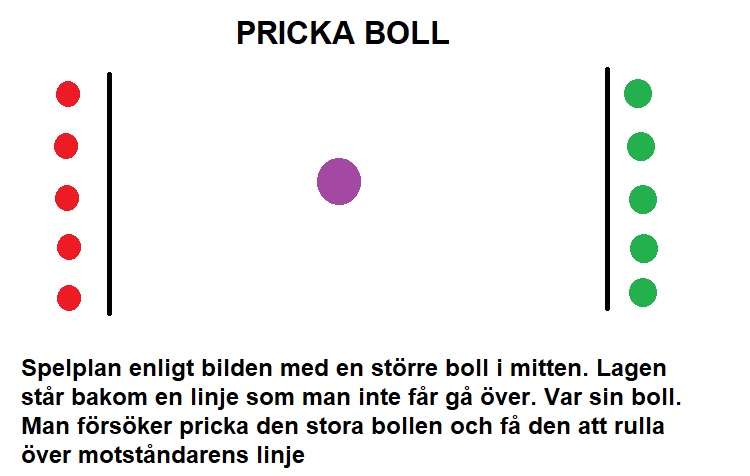 PRICKA BOLL

Spelplan enligt bilden med en större boll i mitten. Lagen står bakom en linje som man inte får gå över. Var sin boll. Man försöker pricka den stora bollen och få den att rulla över motståndarens linje